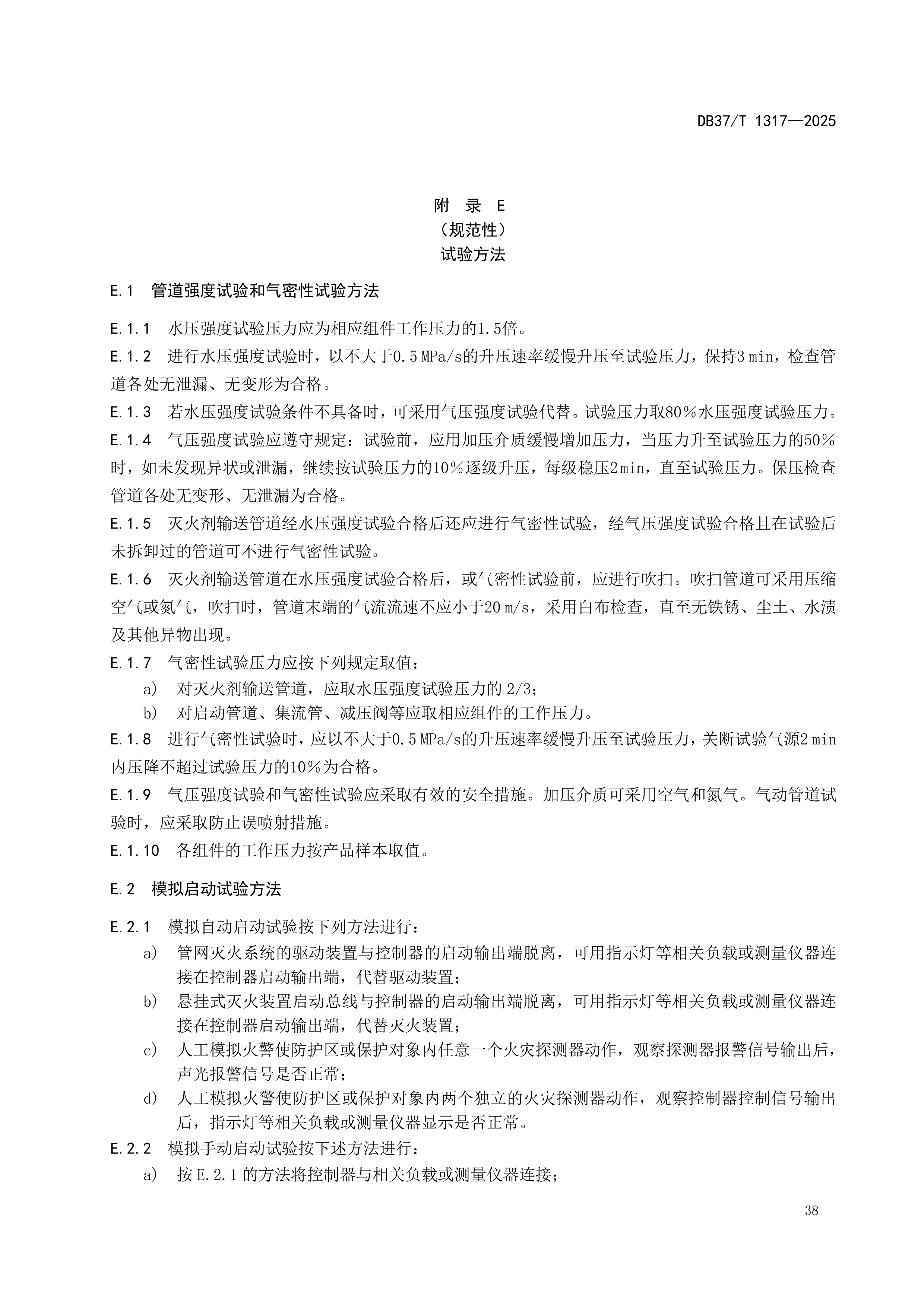 DB37/T 1317—2025

附 录 E
（规范性）
试验方法

E.1 管道强度试验和气密性试验方法

E.1.1 水压强度试验压力应为相应组件工作压力的1.5倍。

E.1.2 进行水压强度试验时，以不大于0.5 MPa/s的升压速率缓慢升压至试验压力，保持3 min，检查管道各处无泄漏、无变形为合格。

E.1.3 若水压强度试验条件不具备时，可采用气压强度试验代替。试验压力取80％水压强度试验压力。

E.1.4 气压强度试验应遵守规定：试验前，应用加压介质缓慢增加压力，当压力升至试验压力的50％时，如未发现异状或泄漏，继续按试验压力的10％逐级升压，每级稳压2 min，直至试验压力。保压检查管道各处无变形、无泄漏为合格。

E.1.5 灭火剂输送管道经水压强度试验合格后还应进行气密性试验，经气压强度试验合格且在试验后未拆卸过的管道可不进行气密性试验。

E.1.6 灭火剂输送管道在水压强度试验合格后，或气密性试验前，应进行吹扫。吹扫管道可采用压缩空气或氮气，吹扫时，管道末端的气流流速不应小于20 m/s，采用白布检查，直至无铁锈、尘土、水渍及其他异物出现。

E.1.7 气密性试验压力应按下列规定取值：
a) 对灭火剂输送管道，应取水压强度试验压力的 2/3；
b) 对启动管道、集流管、减压阀等应取相应组件的工作压力。

E.1.8 进行气密性试验时，应以不大于0.5 MPa/s的升压速率缓慢升压至试验压力，关断试验气源2 min内压降不超过试验压力的10％为合格。

E.1.9 气压强度试验和气密性试验应采取有效的安全措施。加压介质可采用空气和氮气。气动管道试验时，应采取防止误喷射措施。

E.1.10 各组件的工作压力按产品样本取值。

E.2 模拟启动试验方法

E.2.1 模拟自动启动试验按下列方法进行：
a) 管网灭火系统的驱动装置与控制器的启动输出端脱离，可用指示灯等相关负载或测量仪器连接在控制器启动输出端，代替驱动装置；
b) 悬挂式灭火装置启动总线与控制器的启动输出端脱离，可用指示灯等相关负载或测量仪器连接在控制器启动输出端，代替灭火装置；
c) 人工模拟火警使防护区或保护对象内任意一个火灾探测器动作，观察探测器报警信号输出后，声光报警信号是否正常；
d) 人工模拟火警使防护区或保护对象内两个独立的火灾探测器动作，观察控制器控制信号输出后，指示灯等相关负载或测量仪器显示是否正常。

E.2.2 模拟手动启动试验按下述方法进行：
a) 按 E.2.1 的方法将控制器与相关负载或测量仪器连接；

38